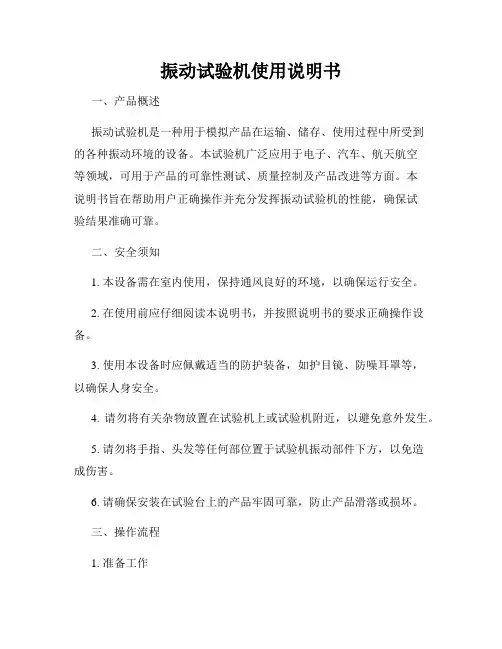 振动试验机使用说明书

一、产品概述

振动试验机是一种用于模拟产品在运输、储存、使用过程中所受到的各种振动环境的设备。本试验机广泛应用于电子、汽车、航天航空等领域，可用于产品的可靠性测试、质量控制及产品改进等方面。本说明书旨在帮助用户正确操作并充分发挥振动试验机的性能，确保试验结果准确可靠。

二、安全须知

1. 本设备需在室内使用，保持通风良好的环境，以确保运行安全。

2. 在使用前应仔细阅读本说明书，并按照说明书的要求正确操作设备。

3. 使用本设备时应佩戴适当的防护装备，如护目镜、防噪耳罩等，以确保人身安全。

4. 请勿将有关杂物放置在试验机上或试验机附近，以避免意外发生。

5. 请勿将手指、头发等任何部位置于试验机振动部件下方，以免造成伤害。

6. 请确保安装在试验台上的产品牢固可靠，防止产品滑落或损坏。

三、操作流程

1. 准备工作